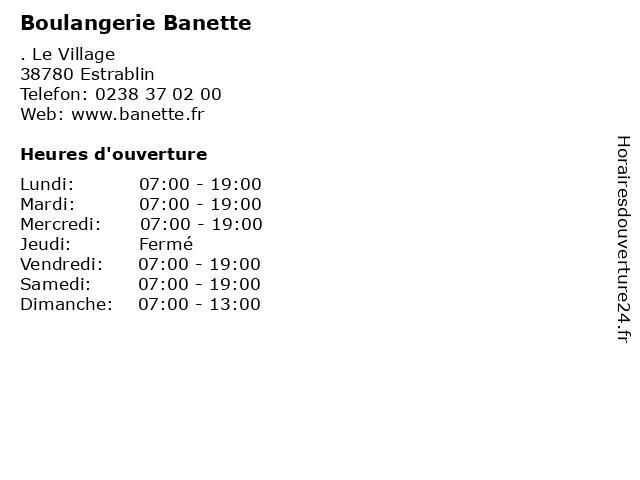 Boulangerie Banette

. Le Village
38780 Estrablin
Telefon: 0238 37 02 00
Web: www.banette.fr

Heures d'ouverture

Lundi: 07:00 - 19:00
Mardi: 07:00 - 19:00
Mercredi: 07:00 - 19:00
Jeudi: Fermé
Vendredi: 07:00 - 19:00
Samedi: 07:00 - 19:00
Dimanche: 07:00 - 13:00

Horairesdouverture24.fr